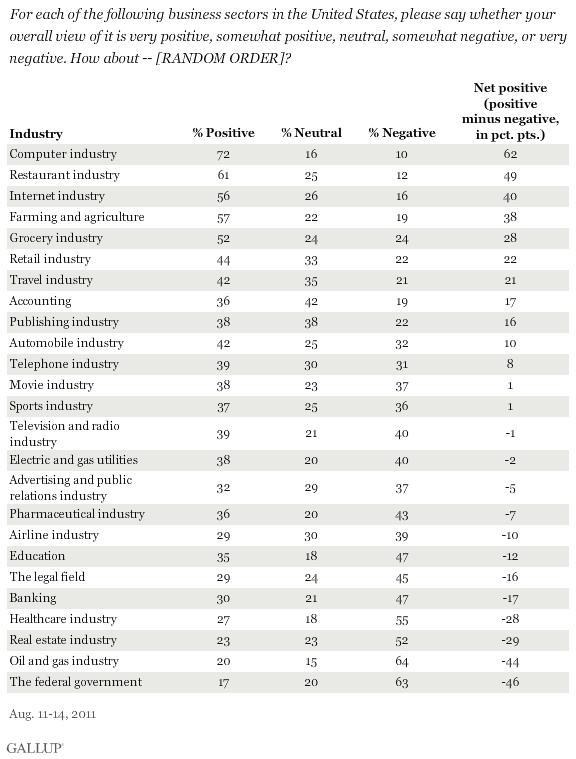 For each of the following business sectors in the United States, please say whether your overall view of it is very positive, somewhat positive, neutral, somewhat negative, or very negative. How about -- [RANDOM ORDER]?

| Industry | % Positive | % Neutral | % Negative | Net positive (positive minus negative, in pct. pts.) |
|---|---|---|---|---|
| Computer industry | 72 | 16 | 10 | 62 |
| Restaurant industry | 61 | 25 | 12 | 49 |
| Internet industry | 56 | 26 | 16 | 40 |
| Farming and agriculture | 57 | 22 | 19 | 38 |
| Grocery industry | 52 | 24 | 24 | 28 |
| Retail industry | 44 | 33 | 22 | 22 |
| Travel industry | 42 | 35 | 21 | 21 |
| Accounting | 36 | 42 | 19 | 17 |
| Publishing industry | 38 | 38 | 22 | 16 |
| Automobile industry | 42 | 25 | 32 | 10 |
| Telephone industry | 39 | 30 | 31 | 8 |
| Movie industry | 38 | 23 | 37 | 1 |
| Sports industry | 37 | 25 | 36 | 1 |
| Television and radio industry | 39 | 21 | 40 | -1 |
| Electric and gas utilities | 38 | 20 | 40 | -2 |
| Advertising and public relations industry | 32 | 29 | 37 | -5 |
| Pharmaceutical industry | 36 | 20 | 43 | -7 |
| Airline industry | 29 | 30 | 39 | -10 |
| Education | 35 | 18 | 47 | -12 |
| The legal field | 29 | 24 | 45 | -16 |
| Banking | 30 | 21 | 47 | -17 |
| Healthcare industry | 27 | 18 | 55 | -28 |
| Real estate industry | 23 | 23 | 52 | -29 |
| Oil and gas industry | 20 | 15 | 64 | -44 |
| The federal government | 17 | 20 | 63 | -46 |

Aug. 11-14, 2011

GALLUP